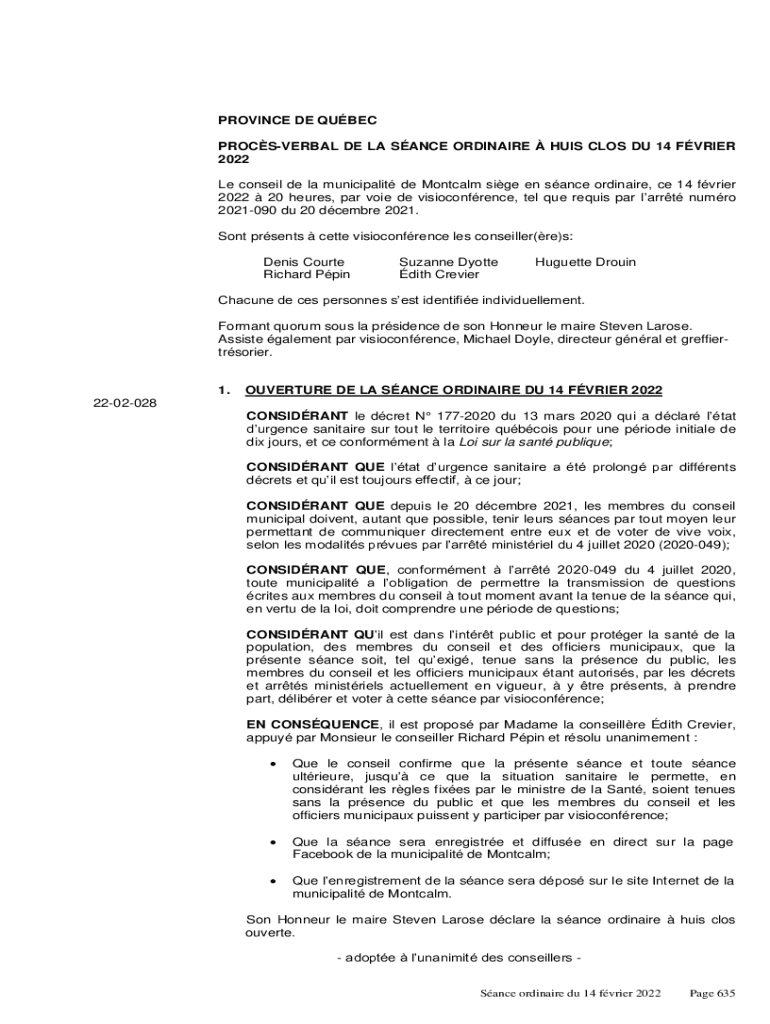 PROVINCE DE QUÉBEC

PROCÈS-VERBAL DE LA SÉANCE ORDINAIRE À HUIS CLOS DU 14 FÉVRIER 2022

Le conseil de la municipalité de Montcalm siège en séance ordinaire, ce 14 février 2022 à 20 heures, par voie de visioconférence, tel que requis par l'arrêté numéro 2021-090 du 20 décembre 2021.

Sont présents à cette visioconférence les conseiller(ère)s:

Denis Courte
Richard Pépin
Suzanne Dyotte
Édith Crevier
Huguette Drouin

Chacune de ces personnes s'est identifiée individuellement.

Formant quorum sous la présidence de son Honneur le maire Steven Larose. Assiste également par visioconférence, Michael Doyle, directeur général et greffier-trésorier.

1. OUVERTURE DE LA SÉANCE ORDINAIRE DU 14 FÉVRIER 2022

22-02-028

CONSIDÉRANT le décret N° 177-2020 du 13 mars 2020 qui a déclaré l'état d'urgence sanitaire sur tout le territoire québécois pour une période initiale de dix jours, et ce conformément à la Loi sur la santé publique;

CONSIDÉRANT QUE l'état d'urgence sanitaire a été prolongé par différents décrets et qu'il est toujours effectif, à ce jour;

CONSIDÉRANT QUE depuis le 20 décembre 2021, les membres du conseil municipal doivent, autant que possible, tenir leurs séances par tout moyen leur permettant de communiquer directement entre eux et de voter de vive voix, selon les modalités prévues par l'arrêté ministériel du 4 juillet 2020 (2020-049);

CONSIDÉRANT QUE, conformément à l'arrêté 2020-049 du 4 juillet 2020, toute municipalité a l'obligation de permettre la transmission de questions écrites aux membres du conseil à tout moment avant la tenue de la séance qui, en vertu de la loi, doit comprendre une période de questions;

CONSIDÉRANT QU'il est dans l'intérêt public et pour protéger la santé de la population, des membres du conseil et des officiers municipaux, que la présente séance soit, tel qu'exigé, tenue sans la présence du public, les membres du conseil et les officiers municipaux étant autorisés, par les décrets et arrêtés ministériels actuellement en vigueur, à y être présents, à prendre part, délibérer et voter à cette séance par visioconférence;

EN CONSÉQUENCE, il est proposé par Madame la conseillère Édith Crevier, appuyé par Monsieur le conseiller Richard Pépin et résolu unanimement :

• Que le conseil confirme que la présente séance et toute séance ultérieure, jusqu'à ce que la situation sanitaire le permette, en considérant les règles fixées par le ministre de la Santé, soient tenues sans la présence du public et que les membres du conseil et les officiers municipaux puissent y participer par visioconférence;

• Que la séance sera enregistrée et diffusée en direct sur la page Facebook de la municipalité de Montcalm;

• Que l'enregistrement de la séance sera déposé sur le site Internet de la municipalité de Montcalm.

Son Honneur le maire Steven Larose déclare la séance ordinaire à huis clos ouverte.

- adoptée à l'unanimité des conseillers -

Séance ordinaire du 14 février 2022 Page 635